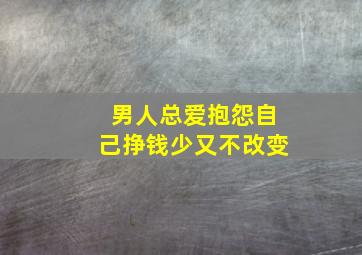 男人总爱抱怨自己挣钱少又不改变